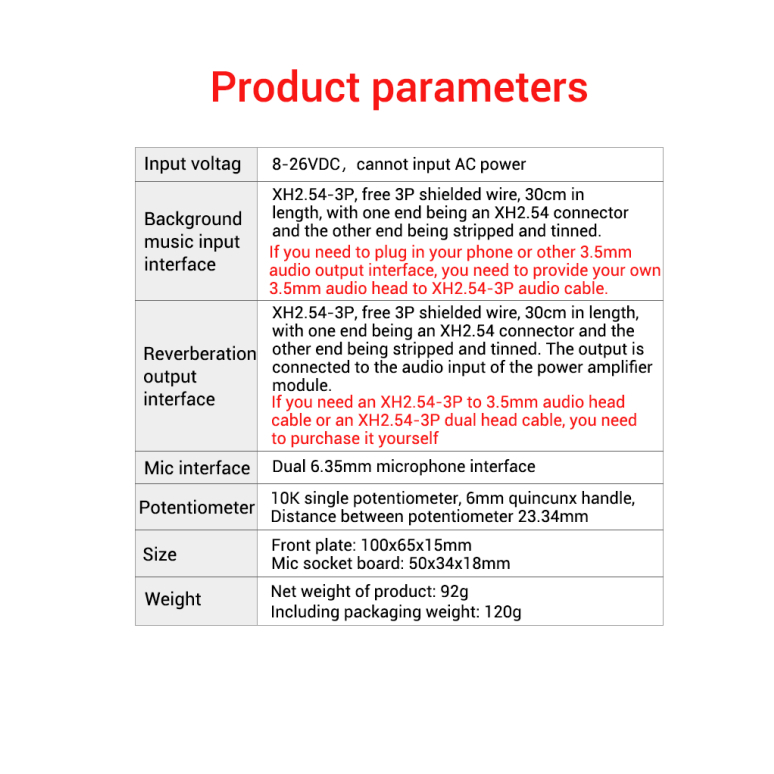 Product parameters

| | |
|---|---|
| Input voltag | 8-26VDC，cannot input AC power |
| Background music input interface | XH2.54-3P, free 3P shielded wire, 30cm in length, with one end being an XH2.54 connector and the other end being stripped and tinned. If you need to plug in your phone or other 3.5mm audio output interface, you need to provide your own 3.5mm audio head to XH2.54-3P audio cable. |
| Reverberation output interface | XH2.54-3P, free 3P shielded wire, 30cm in length, with one end being an XH2.54 connector and the other end being stripped and tinned. The output is connected to the audio input of the power amplifier module. If you need an XH2.54-3P to 3.5mm audio head cable or an XH2.54-3P dual head cable, you need to purchase it yourself |
| Mic interface | Dual 6.35mm microphone interface |
| Potentiometer | 10K single potentiometer, 6mm quincunx handle, Distance between potentiometer 23.34mm |
| Size | Front plate: 100x65x15mm Mic socket board: 50x34x18mm |
| Weight | Net weight of product: 92g Including packaging weight: 120g |